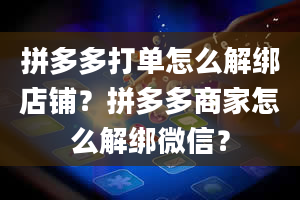 拼多多打单怎么解绑店铺？拼多多商家怎么解绑微信？